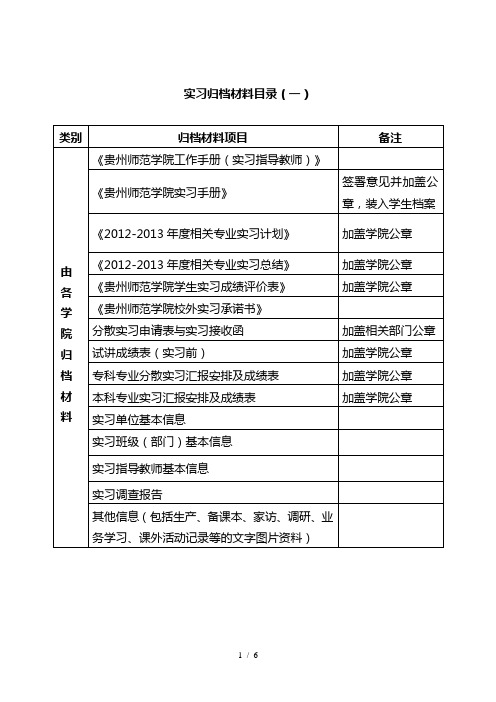 实习归档材料目录（一）

| 类别 | 归档材料项目 | 备注 |
|---|---|---|
| 由各学院归档材料 | 《贵州师范学院工作手册（实习指导教师）》 | |
| | 《贵州师范学院实习手册》 | 签署意见并加盖公章，装入学生档案 |
| | 《2012-2013 年度相关专业实习计划》 | 加盖学院公章 |
| | 《2012-2013 年度相关专业实习总结》 | 加盖学院公章 |
| | 《贵州师范学院学生实习成绩评价表》 | 加盖学院公章 |
| | 《贵州师范学院校外实习承诺书》 | |
| | 分散实习申请表与实习接收函 | 加盖相关部门公章 |
| | 试讲成绩表（实习前） | 加盖学院公章 |
| | 专科专业分散实习汇报安排及成绩表 | 加盖学院公章 |
| | 本科专业实习汇报安排及成绩表 | 加盖学院公章 |
| | 实习单位基本信息 | |
| | 实习班级（部门）基本信息 | |
| | 实习指导教师基本信息 | |
| | 实习调查报告 | |
| | 其他信息（包括生产、备课本、家访、调研、业务学习、课外活动记录等的文字图片资料） | |

1 / 6